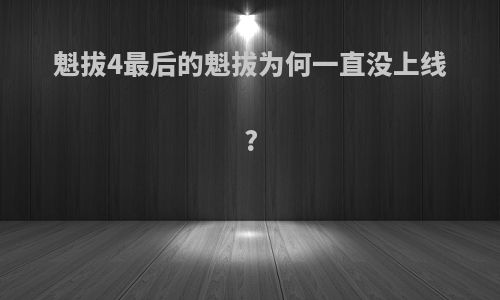 魁拔4最后的魁拔为何一直没上线

?